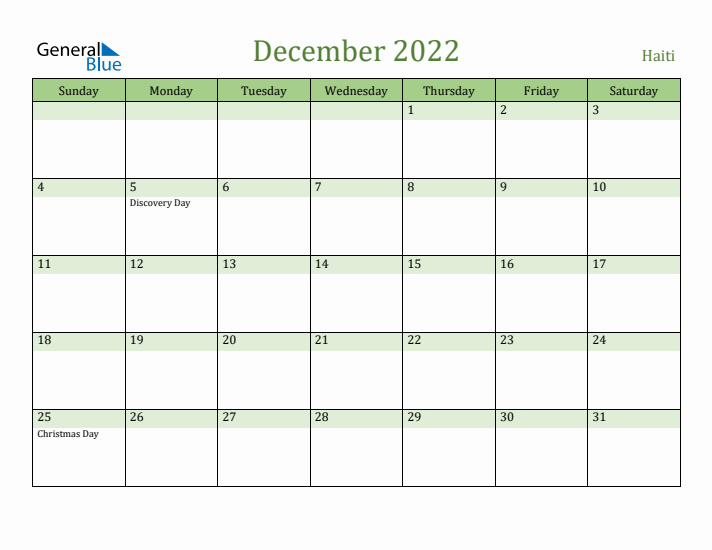 General Blue

December 2022

Haiti

| Sunday | Monday | Tuesday | Wednesday | Thursday | Friday | Saturday |
|---|---|---|---|---|---|---|
| | | | | 1 | 2 | 3 |
| 4 | 5 Discovery Day | 6 | 7 | 8 | 9 | 10 |
| 11 | 12 | 13 | 14 | 15 | 16 | 17 |
| 18 | 19 | 20 | 21 | 22 | 23 | 24 |
| 25 Christmas Day | 26 | 27 | 28 | 29 | 30 | 31 |